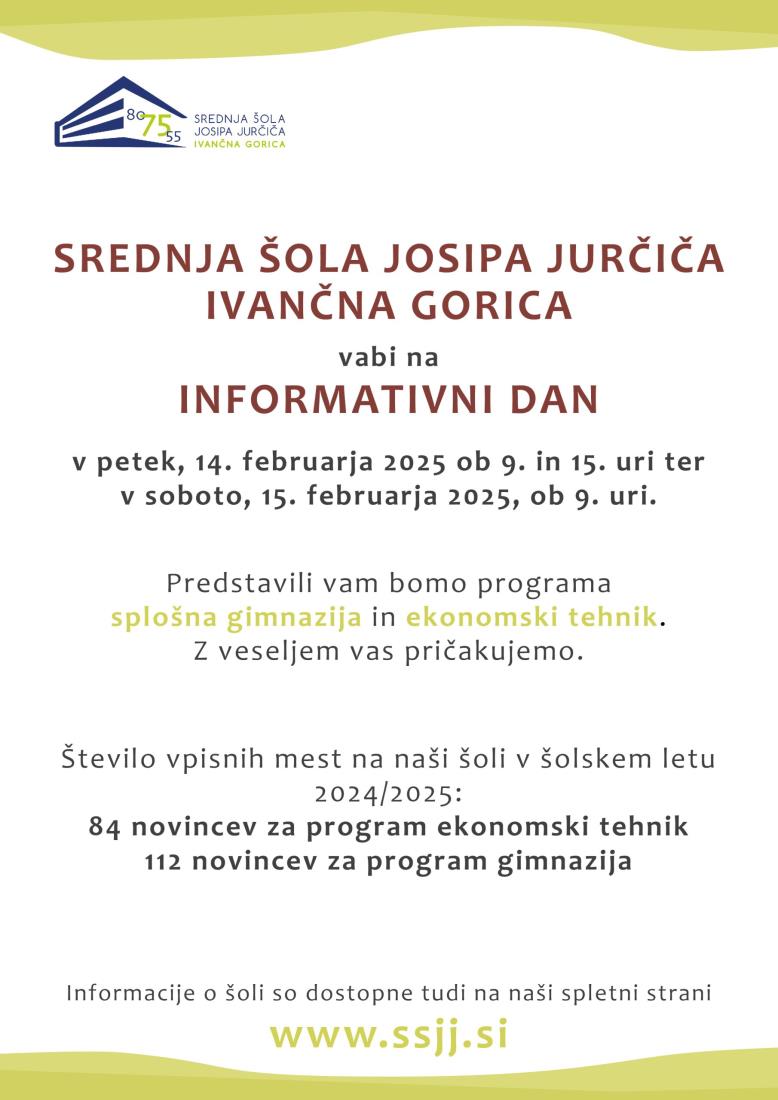 80 75 55
SREDNJA ŠOLA
JOSIPA JURČIČA
IVANČNA GORICA

SREDNJA ŠOLA JOSIPA JURČIČA
IVANČNA GORICA

vabi na

INFORMATIVNI DAN

v petek, 14. februarja 2025 ob 9. in 15. uri ter
v soboto, 15. februarja 2025, ob 9. uri.

Predstavili vam bomo programa
splošna gimnazija in ekonomski tehnik.
Z veseljem vas pričakujemo.

Število vpisnih mest na naši šoli v šolskem letu 2024/2025:
84 novincev za program ekonomski tehnik
112 novincev za program gimnazija

Informacije o šoli so dostopne tudi na naši spletni strani
www.ssjj.si